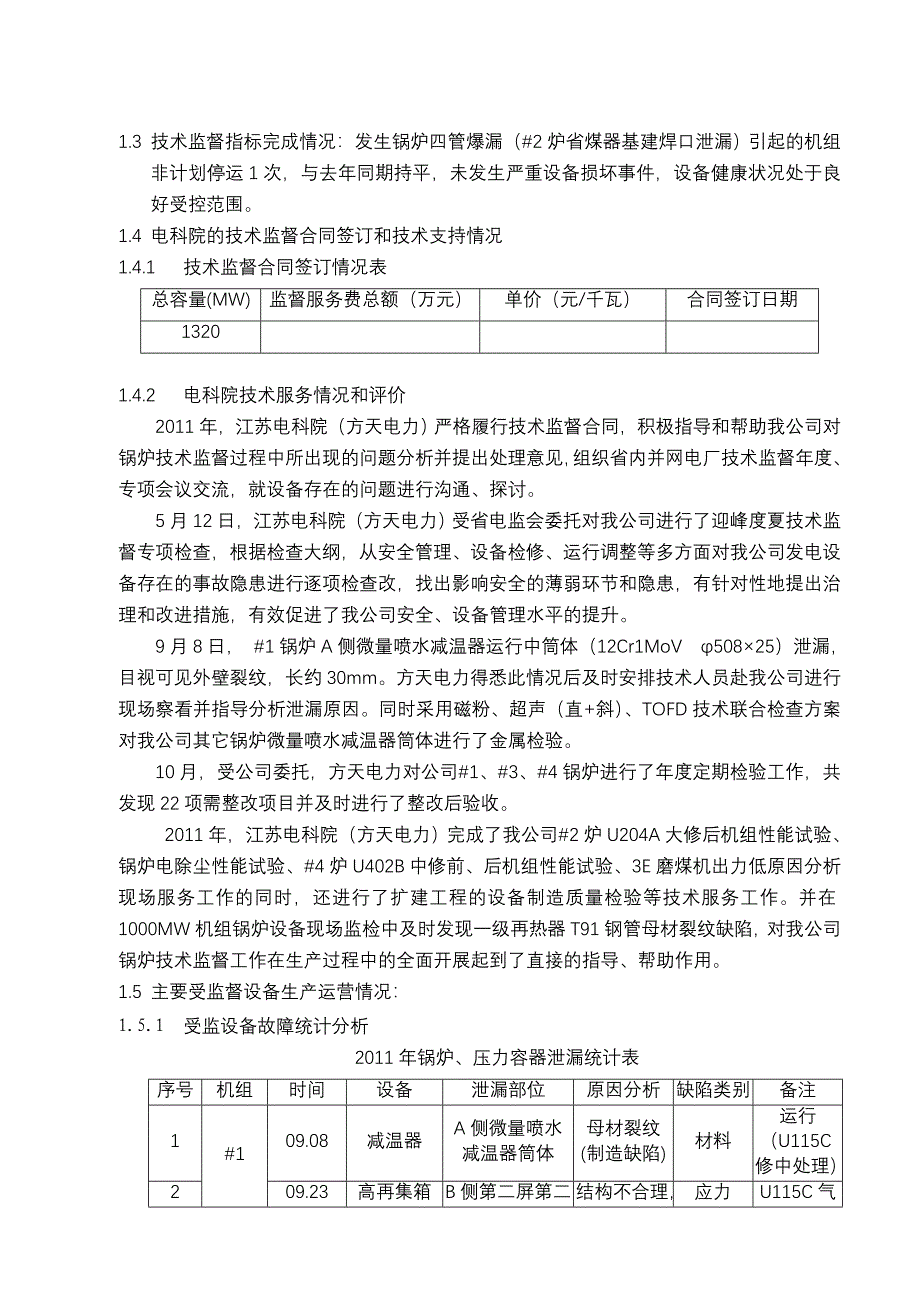 1.3 技术监督指标完成情况：发生锅炉四管爆漏（#2 炉省煤器基建焊口泄漏）引起的机组非计划停运 1 次，与去年同期持平，未发生严重设备损坏事件，设备健康状况处于良好受控范围。

1.4 电科院的技术监督合同签订和技术支持情况

1.4.1 技术监督合同签订情况表

| 总容量(MW) | 监督服务费总额（万元） | 单价（元/千瓦） | 合同签订日期 |
|---|---|---|---|
| 1320 | | | |

1.4.2 电科院技术服务情况和评价

2011 年，江苏电科院（方天电力）严格履行技术监督合同，积极指导和帮助我公司对锅炉技术监督过程中所出现的问题分析并提出处理意见，组织省内并网电厂技术监督年度、专项会议交流，就设备存在的问题进行沟通、探讨。

5 月 12 日，江苏电科院（方天电力）受省电监会委托对我公司进行了迎峰度夏技术监督专项检查，根据检查大纲，从安全管理、设备检修、运行调整等多方面对我公司发电设备存在的事故隐患进行逐项检查改，找出影响安全的薄弱环节和隐患，有针对性地提出治理和改进措施，有效促进了我公司安全、设备管理水平的提升。

9 月 8 日， #1 锅炉 A 侧微量喷水减温器运行中筒体（12Cr1MoV φ508×25）泄漏，目视可见外壁裂纹，长约 30mm。方天电力得悉此情况后及时安排技术人员赴我公司进行现场察看并指导分析泄漏原因。同时采用磁粉、超声（直+斜）、TOFD 技术联合检查方案对我公司其它锅炉微量喷水减温器筒体进行了金属检验。

10 月，受公司委托，方天电力对公司#1、#3、#4 锅炉进行了年度定期检验工作，共发现 22 项需整改项目并及时进行了整改后验收。

2011 年，江苏电科院（方天电力）完成了我公司#2 炉 U204A 大修后机组性能试验、锅炉电除尘性能试验、#4 炉 U402B 中修前、后机组性能试验、3E 磨煤机出力低原因分析现场服务工作的同时，还进行了扩建工程的设备制造质量检验等技术服务工作。并在 1000MW 机组锅炉设备现场监检中及时发现一级再热器 T91 钢管母材裂纹缺陷，对我公司锅炉技术监督工作在生产过程中的全面开展起到了直接的指导、帮助作用。

1.5 主要受监督设备生产运营情况：

1.5.1 受监设备故障统计分析

2011 年锅炉、压力容器泄漏统计表

| 序号 | 机组 | 时间 | 设备 | 泄漏部位 | 原因分析 | 缺陷类别 | 备注 |
|---|---|---|---|---|---|---|---|
| 1 | #1 | 09.08 | 减温器 | A 侧微量喷水减温器筒体 | 母材裂纹(制造缺陷) | 材料 | 运行(U115C 修中处理) |
| 2 | | 09.23 | 高再集箱 | B 侧第二屏第二 | 结构不合理, | 应力 | U115C 气 |